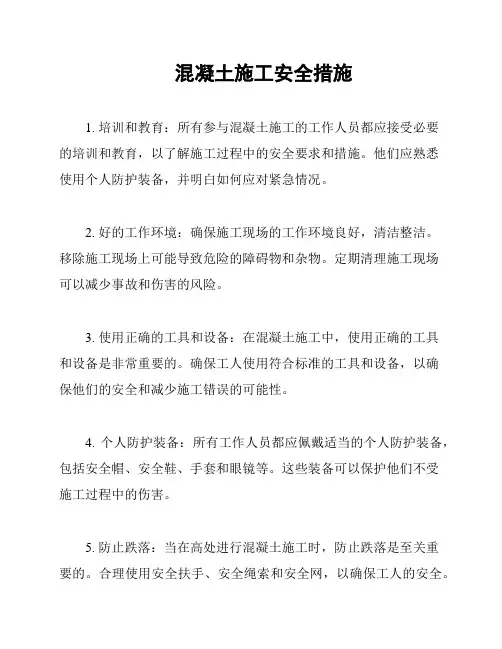 混凝土施工安全措施

1. 培训和教育：所有参与混凝土施工的工作人员都应接受必要的培训和教育，以了解施工过程中的安全要求和措施。他们应熟悉使用个人防护装备，并明白如何应对紧急情况。

2. 好的工作环境：确保施工现场的工作环境良好，清洁整洁。移除施工现场上可能导致危险的障碍物和杂物。定期清理施工现场可以减少事故和伤害的风险。

3. 使用正确的工具和设备：在混凝土施工中，使用正确的工具和设备是非常重要的。确保工人使用符合标准的工具和设备，以确保他们的安全和减少施工错误的可能性。

4. 个人防护装备：所有工作人员都应佩戴适当的个人防护装备，包括安全帽、安全鞋、手套和眼镜等。这些装备可以保护他们不受施工过程中的伤害。

5. 防止跌落：当在高处进行混凝土施工时，防止跌落是至关重要的。合理使用安全扶手、安全绳索和安全网，以确保工人的安全。